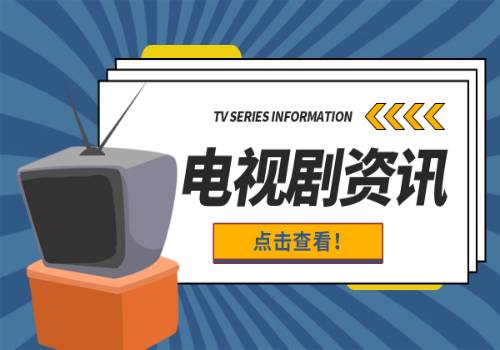 TV SERIES INFORMATION

电视剧资讯

点击查看！